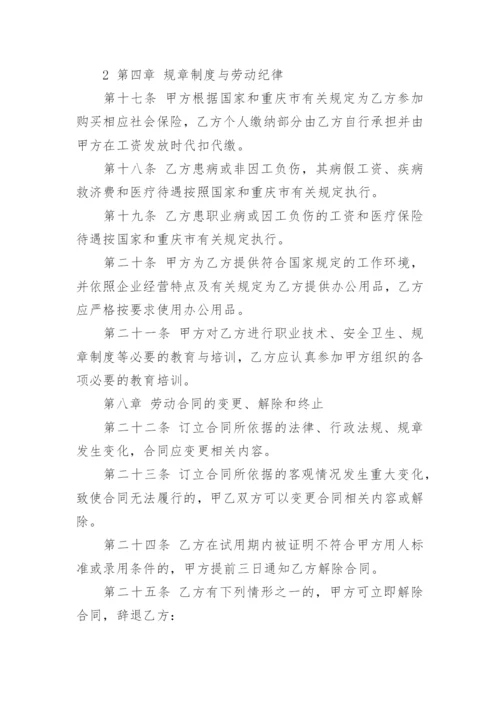 2 第四章 规章制度与劳动纪律

第十七条 甲方根据国家和重庆市有关规定为乙方参加购买相应社会保险，乙方个人缴纳部分由乙方自行承担并由甲方在工资发放时代扣代缴。

第十八条 乙方患病或非因工负伤，其病假工资、疾病救济费和医疗待遇按照国家和重庆市有关规定执行。

第十九条 乙方患职业病或因工负伤的工资和医疗保险待遇按国家和重庆市有关规定执行。

第二十条 甲方为乙方提供符合国家规定的工作环境，并依照企业经营特点及有关规定为乙方提供办公用品，乙方应严格按要求使用办公用品。

第二十一条 甲方对乙方进行职业技术、安全卫生、规章制度等必要的教育与培训，乙方应认真参加甲方组织的各项必要的教育培训。

第八章 劳动合同的变更、解除和终止

第二十二条 订立合同所依据的法律、行政法规、规章发生变化，合同应变更相关内容。

第二十三条 订立合同所依据的客观情况发生重大变化，致使合同无法履行的，甲乙双方可以变更合同相关内容或解除。

第二十四条 乙方在试用期内被证明不符合甲方用人标准或录用条件的，甲方提前三日通知乙方解除合同。

第二十五条 乙方有下列情形之一的，甲方可立即解除合同，辞退乙方：